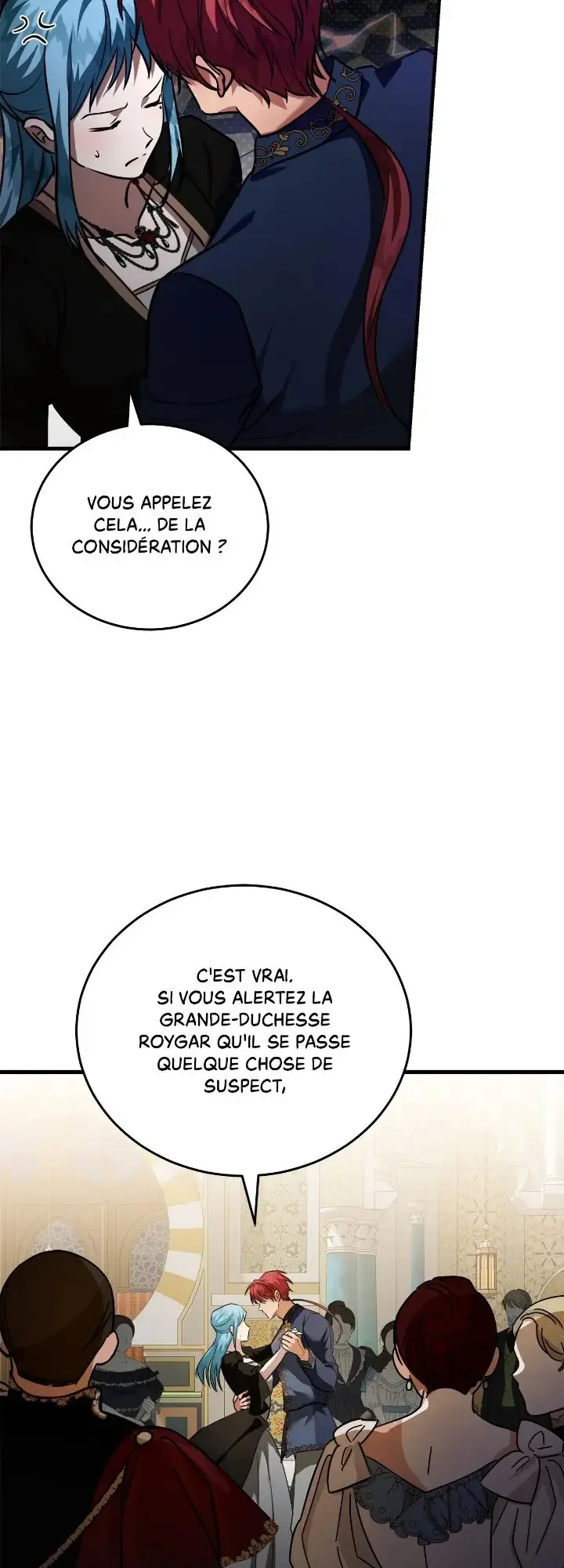 VOUS APPELEZ CELA... DE LA CONSIDÉRATION ?

C'EST VRAI. SI VOUS ALERTEZ LA GRANDE-DUCHESSE ROYGAR QU'IL SE PASSE QUELQUE CHOSE DE SUSPECT,